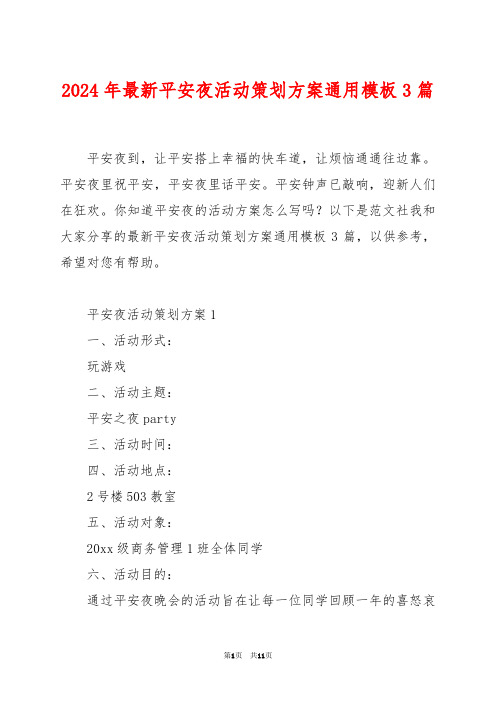 2024年最新平安夜活动策划方案通用模板3篇

平安夜到，让平安搭上幸福的快车道，让烦恼通通往边靠。平安夜里祝平安，平安夜里话平安。平安钟声已敲响，迎新人们在狂欢。你知道平安夜的活动方案怎么写吗？以下是范文社我和大家分享的最新平安夜活动策划方案通用模板3篇，以供参考，希望对您有帮助。

平安夜活动策划方案1

一、活动形式：

玩游戏

二、活动主题：

平安之夜party

三、活动时间：

四、活动地点：

2号楼503教室

五、活动对象：

20xx级商务管理1班全体同学

六、活动目的：

通过平安夜晚会的活动旨在让每一位同学回顾一年的喜怒哀

第1页 共11页